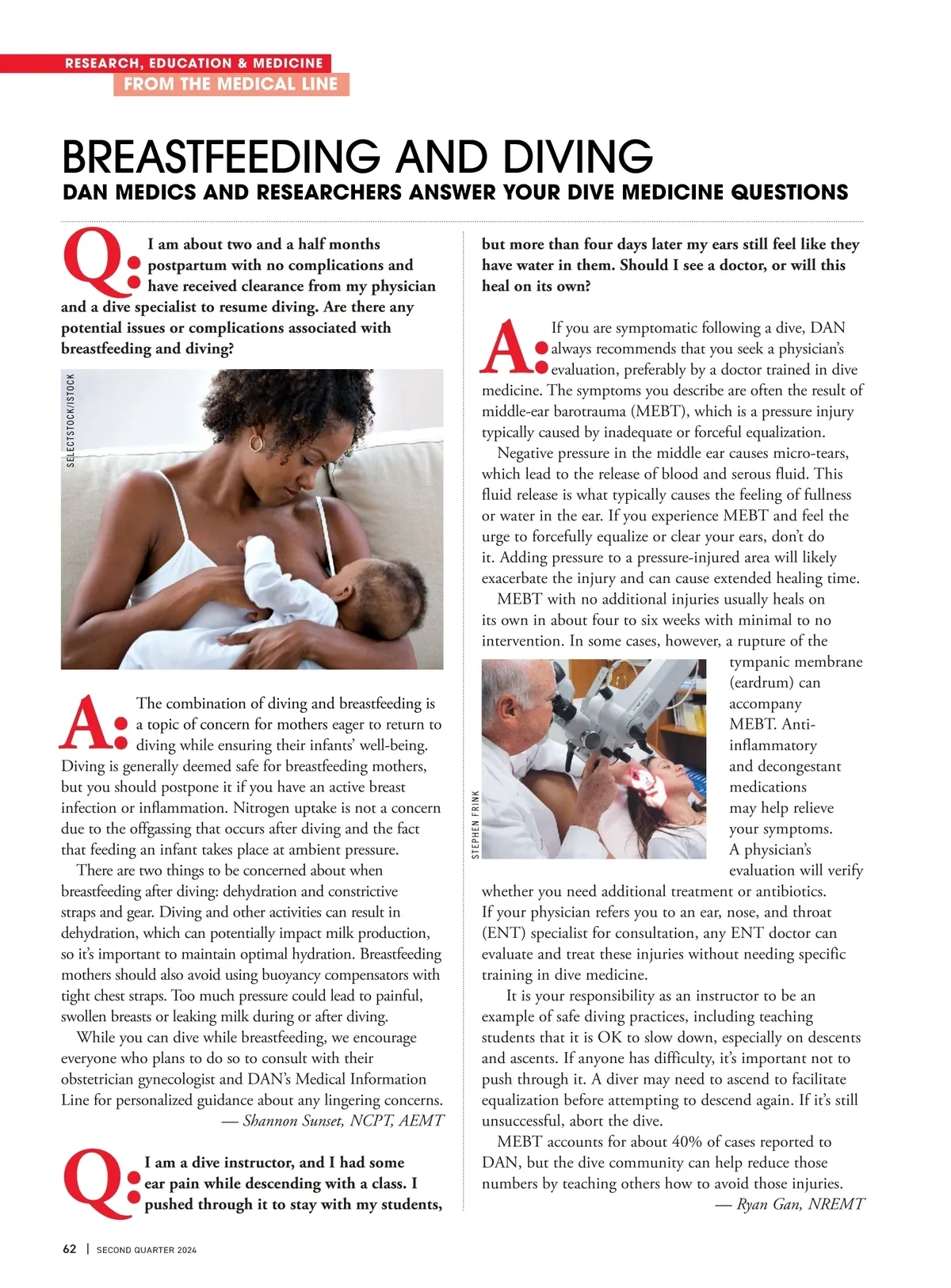 RESEARCH, EDUCATION & MEDICINE
FROM THE MEDICAL LINE

BREASTFEEDING AND DIVING
DAN MEDICS AND RESEARCHERS ANSWER YOUR DIVE MEDICINE QUESTIONS

Q: I am about two and a half months postpartum with no complications and have received clearance from my physician and a dive specialist to resume diving. Are there any potential issues or complications associated with breastfeeding and diving?

SELECTSTOCK/ISTOCK

A: The combination of diving and breastfeeding is a topic of concern for mothers eager to return to diving while ensuring their infants' well-being. Diving is generally deemed safe for breastfeeding mothers, but you should postpone it if you have an active breast infection or inflammation. Nitrogen uptake is not a concern due to the offgassing that occurs after diving and the fact that feeding an infant takes place at ambient pressure.

There are two things to be concerned about when breastfeeding after diving: dehydration and constrictive straps and gear. Diving and other activities can result in dehydration, which can potentially impact milk production, so it's important to maintain optimal hydration. Breastfeeding mothers should also avoid using buoyancy compensators with tight chest straps. Too much pressure could lead to painful, swollen breasts or leaking milk during or after diving.

While you can dive while breastfeeding, we encourage everyone who plans to do so to consult with their obstetrician gynecologist and DAN's Medical Information Line for personalized guidance about any lingering concerns.
— Shannon Sunset, NCPT, AEMT

Q: I am a dive instructor, and I had some ear pain while descending with a class. I pushed through it to stay with my students, but more than four days later my ears still feel like they have water in them. Should I see a doctor, or will this heal on its own?

A: If you are symptomatic following a dive, DAN always recommends that you seek a physician's evaluation, preferably by a doctor trained in dive medicine. The symptoms you describe are often the result of middle-ear barotrauma (MEBT), which is a pressure injury typically caused by inadequate or forceful equalization.

Negative pressure in the middle ear causes micro-tears, which lead to the release of blood and serous fluid. This fluid release is what typically causes the feeling of fullness or water in the ear. If you experience MEBT and feel the urge to forcefully equalize or clear your ears, don't do it. Adding pressure to a pressure-injured area will likely exacerbate the injury and can cause extended healing time.

MEBT with no additional injuries usually heals on its own in about four to six weeks with minimal to no intervention. In some cases, however, a rupture of the tympanic membrane (eardrum) can accompany MEBT. Anti-inflammatory and decongestant medications may help relieve your symptoms. A physician's evaluation will verify whether you need additional treatment or antibiotics. If your physician refers you to an ear, nose, and throat (ENT) specialist for consultation, any ENT doctor can evaluate and treat these injuries without needing specific training in dive medicine.

STEPHEN FRINK

It is your responsibility as an instructor to be an example of safe diving practices, including teaching students that it is OK to slow down, especially on descents and ascents. If anyone has difficulty, it's important not to push through it. A diver may need to ascend to facilitate equalization before attempting to descend again. If it's still unsuccessful, abort the dive.

MEBT accounts for about 40% of cases reported to DAN, but the dive community can help reduce those numbers by teaching others how to avoid those injuries.
— Ryan Gan, NREMT

62 | SECOND QUARTER 2024